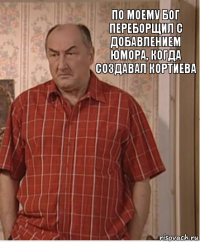 ПО МОЕМУ БОГ ПЕРЕБОРЩИЛ С ДОБАВЛЕНИЕМ ЮМОРА, КОГДА СОЗДАВАЛ КОРТИЕВА

risovach.ru